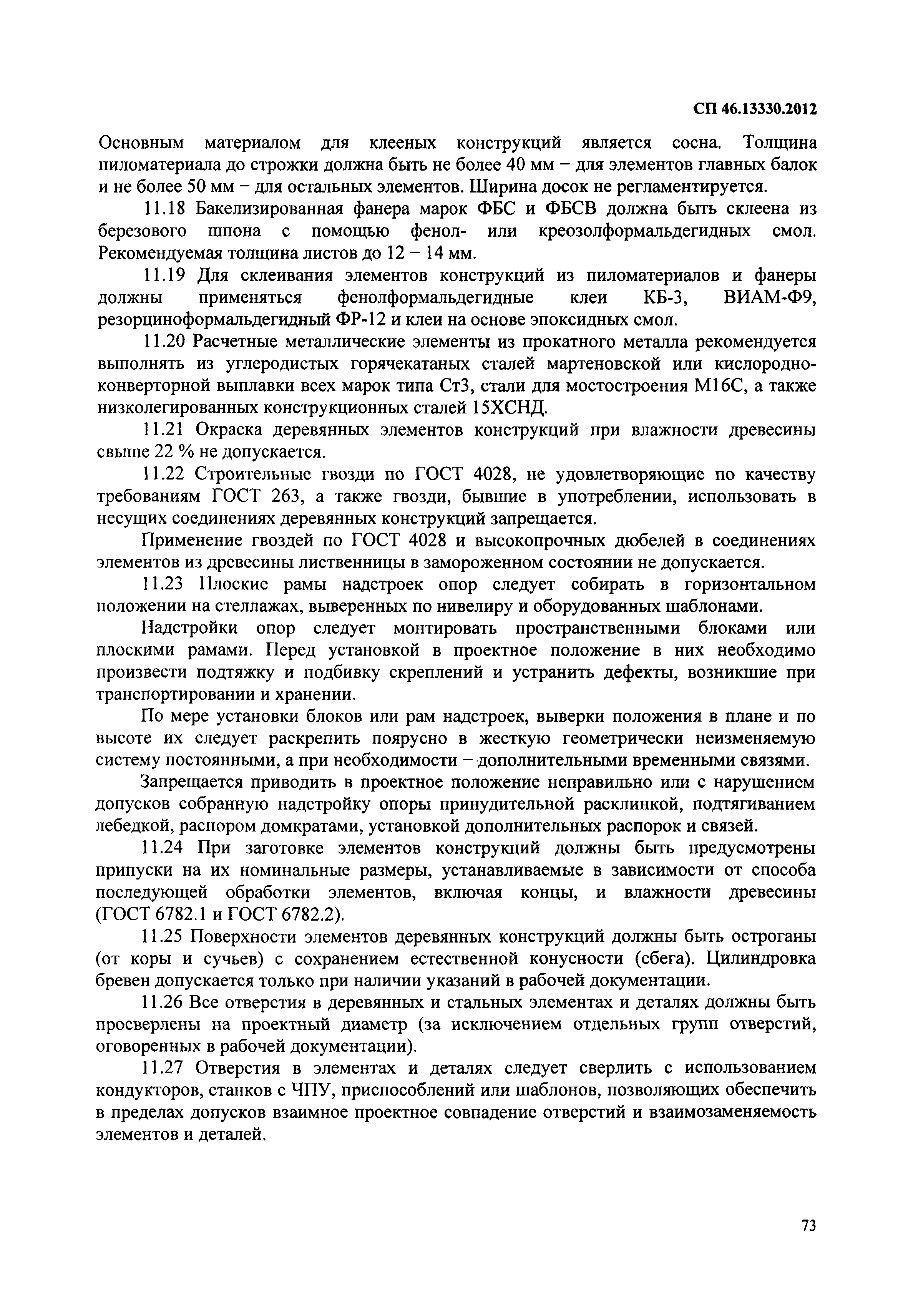 СП 46.13330.2012

Основным материалом для клееных конструкций является сосна. Толщина пиломатериала до строжки должна быть не более 40 мм – для элементов главных балок и не более 50 мм – для остальных элементов. Ширина досок не регламентируется.

11.18 Бакелизированная фанера марок ФБС и ФБСВ должна быть склеена из березового шпона с помощью фенол- или креозолформальдегидных смол. Рекомендуемая толщина листов до 12 – 14 мм.

11.19 Для склеивания элементов конструкций из пиломатериалов и фанеры должны применяться фенолформальдегидные клеи КБ-3, ВИАМ-Ф9, резорциноформальдегидный ФР-12 и клеи на основе эпоксидных смол.

11.20 Расчетные металлические элементы из прокатного металла рекомендуется выполнять из углеродистых горячекатаных сталей мартеновской или кислородно-конверторной выплавки всех марок типа Ст3, стали для мостостроения М16С, а также низколегированных конструкционных сталей 15ХСНД.

11.21 Окраска деревянных элементов конструкций при влажности древесины свыше 22 % не допускается.

11.22 Строительные гвозди по ГОСТ 4028, не удовлетворяющие по качеству требованиям ГОСТ 263, а также гвозди, бывшие в употреблении, использовать в несущих соединениях деревянных конструкций запрещается.

Применение гвоздей по ГОСТ 4028 и высокопрочных дюбелей в соединениях элементов из древесины лиственницы в замороженном состоянии не допускается.

11.23 Плоские рамы надстроек опор следует собирать в горизонтальном положении на стеллажах, выверенных по нивелиру и оборудованных шаблонами.

Надстройки опор следует монтировать пространственными блоками или плоскими рамами. Перед установкой в проектное положение в них необходимо произвести подтяжку и подбивку скреплений и устранить дефекты, возникшие при транспортировании и хранении.

По мере установки блоков или рам надстроек, выверки положения в плане и по высоте их следует раскрепить поярусно в жесткую геометрически неизменяемую систему постоянными, а при необходимости – дополнительными временными связями.

Запрещается приводить в проектное положение неправильно или с нарушением допусков собранную надстройку опоры принудительной расклинкой, подтягиванием лебедкой, распором домкратами, установкой дополнительных распорок и связей.

11.24 При заготовке элементов конструкций должны быть предусмотрены припуски на их номинальные размеры, устанавливаемые в зависимости от способа последующей обработки элементов, включая концы, и влажности древесины (ГОСТ 6782.1 и ГОСТ 6782.2).

11.25 Поверхности элементов деревянных конструкций должны быть остроганы (от коры и сучьев) с сохранением естественной конусности (сбега). Цилиндровка бревен допускается только при наличии указаний в рабочей документации.

11.26 Все отверстия в деревянных и стальных элементах и деталях должны быть просверлены на проектный диаметр (за исключением отдельных групп отверстий, оговоренных в рабочей документации).

11.27 Отверстия в элементах и деталях следует сверлить с использованием кондукторов, станков с ЧПУ, приспособлений или шаблонов, позволяющих обеспечить в пределах допусков взаимное проектное совпадение отверстий и взаимозаменяемость элементов и деталей.

73